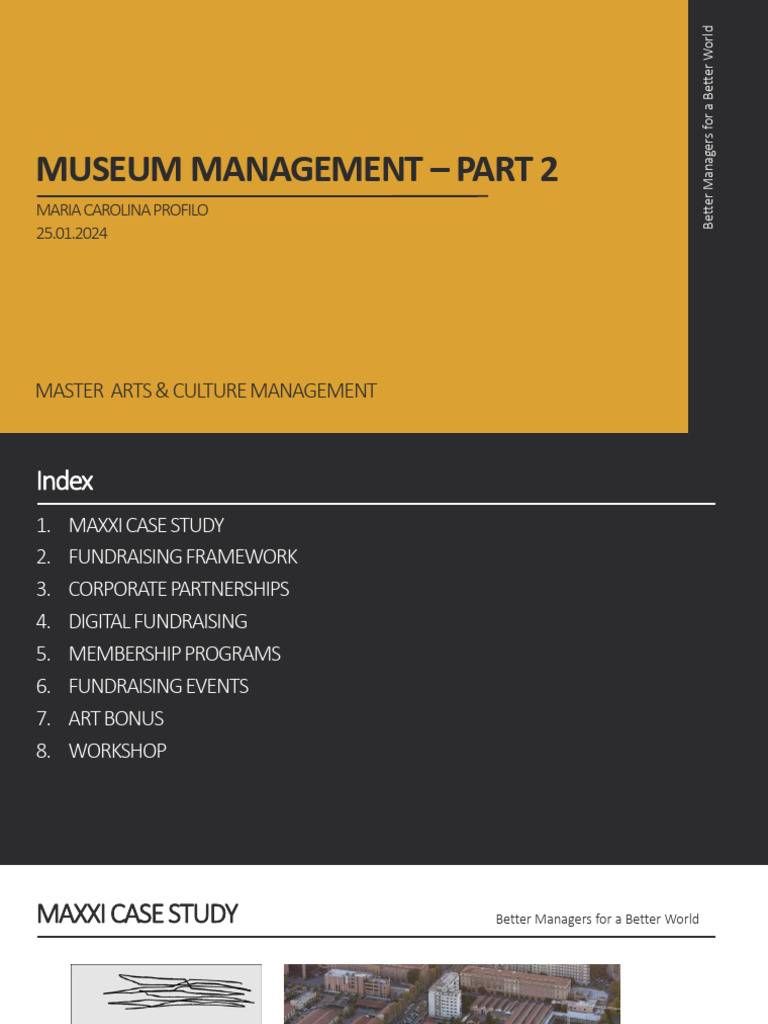 MUSEUM MANAGEMENT – PART 2

MARIA CAROLINA PROFILO
25.01.2024

MASTER ARTS & CULTURE MANAGEMENT

Better Managers for a Better World

Index

1. MAXXI CASE STUDY
2. FUNDRAISING FRAMEWORK
3. CORPORATE PARTNERSHIPS
4. DIGITAL FUNDRAISING
5. MEMBERSHIP PROGRAMS
6. FUNDRAISING EVENTS
7. ART BONUS
8. WORKSHOP

MAXXI CASE STUDY

Better Managers for a Better World